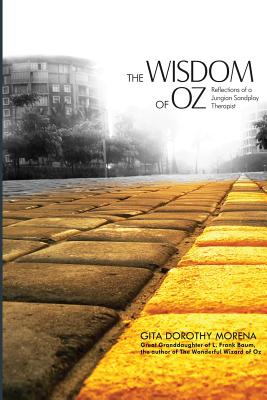 THE WISDOM OF OZ

Reflections of a Jungian Sandplay Therapist

GITA DOROTHY MORENA

Great Granddaughter of L. Frank Baum, the author of The Wonderful Wizard of Oz